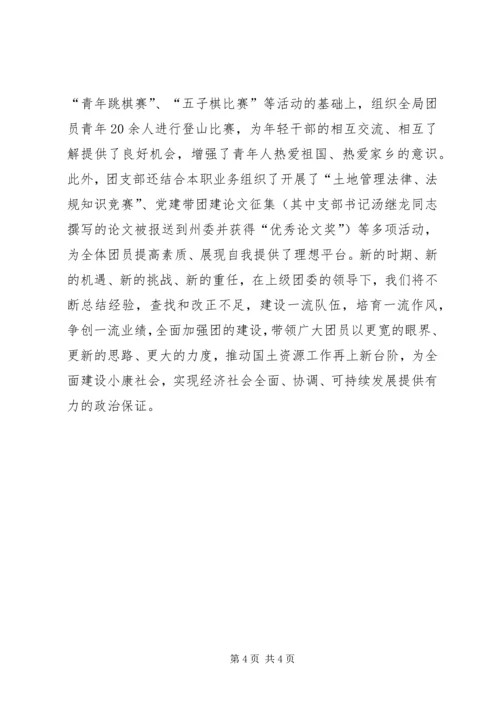 “青年跳棋赛”、“五子棋比赛”等活动的基础上，组织全局团员青年20余人进行登山比赛，为年轻干部的相互交流、相互了解提供了良好机会，增强了青年人热爱祖国、热爱家乡的意识。此外，团支部还结合本职业务组织了开展了“土地管理法律、法规知识竞赛”、党建带团建论文征集（其中支部书记汤继龙同志撰写的论文被报送到州委并获得“优秀论文奖”）等多项活动，为全体团员提高素质、展现自我提供了理想平台。新的时期、新的机遇、新的挑战、新的重任，在上级团委的领导下，我们将不断总结经验，查找和改正不足，建设一流队伍，培育一流作风，争创一流业绩，全面加强团的建设，带领广大团员以更宽的眼界、更新的思路、更大的力度，推动国土资源工作再上新台阶，为全面建设小康社会，实现经济社会全面、协调、可持续发展提供有力的政治保证。

第4页 共4页